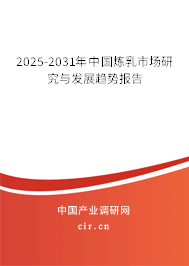 2025-2031年中国炼乳市场研究与发展趋势报告

中国产业调研网

cir.cn